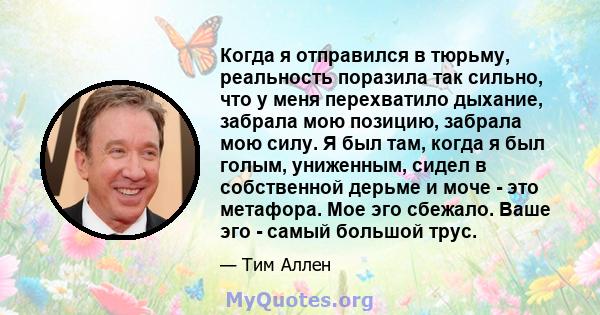 Когда я отправился в тюрьму, реальность поразила так сильно, что у меня перехватило дыхание, забрала мою позицию, забрала мою силу. Я был там, когда я был голым, униженным, сидел в собственной дерьме и моче - это метафора. Мое эго сбежало. Ваше эго - самый большой трус.

— Тим Аллен

MyQuotes.org